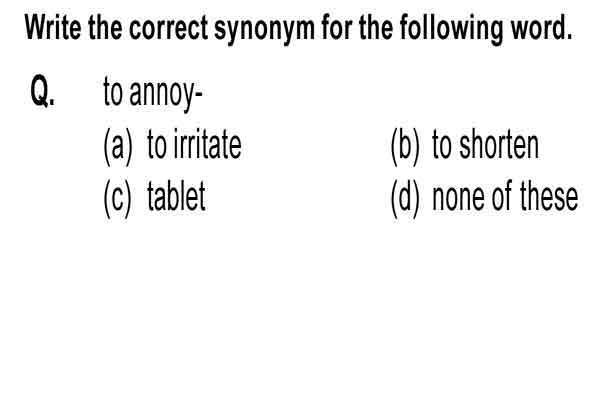 Write the correct synonym for the following word.

Q. to annoy-

(a) to irritate
(b) to shorten
(c) tablet
(d) none of these